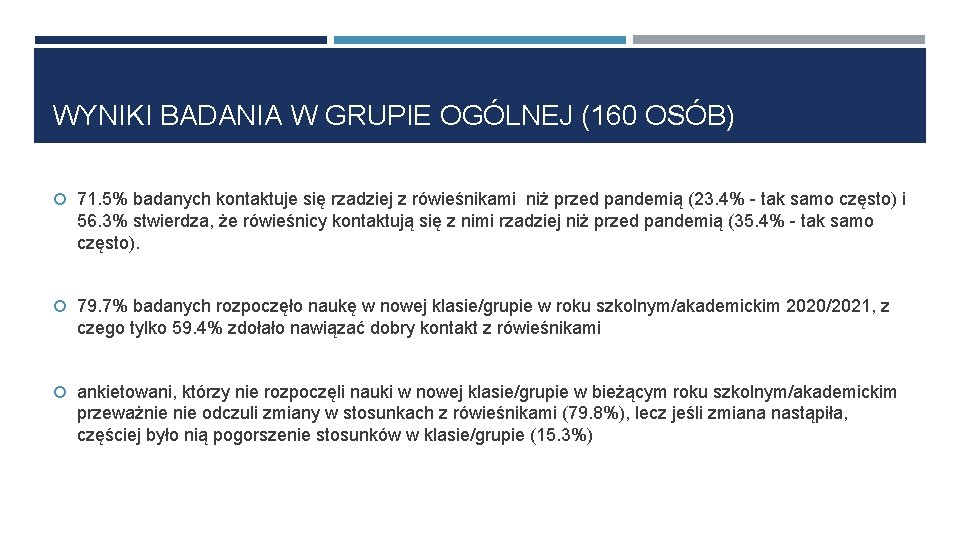 WYNIKI BADANIA W GRUPIE OGÓLNEJ (160 OSÓB)

71.5% badanych kontaktuje się rzadziej z rówieśnikami niż przed pandemią (23.4% - tak samo często) i 56.3% stwierdza, że rówieśnicy kontaktują się z nimi rzadziej niż przed pandemią (35.4% - tak samo często).

79.7% badanych rozpoczęło naukę w nowej klasie/grupie w roku szkolnym/akademickim 2020/2021, z czego tylko 59.4% zdołało nawiązać dobry kontakt z rówieśnikami

ankietowani, którzy nie rozpoczęli nauki w nowej klasie/grupie w bieżącym roku szkolnym/akademickim przeważnie nie odczuli zmiany w stosunkach z rówieśnikami (79.8%), lecz jeśli zmiana nastąpiła, częściej było nią pogorszenie stosunków w klasie/grupie (15.3%)